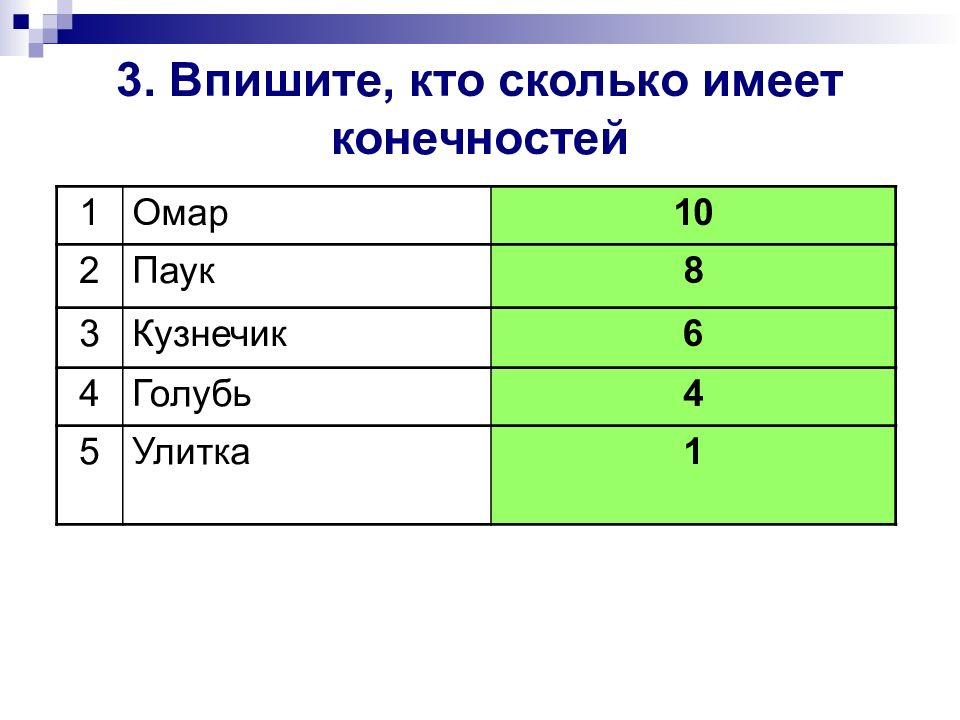 3. Впишите, кто сколько имеет конечностей

| 1 | Омар | 10 |
|---|---|---|
| 2 | Паук | 8 |
| 3 | Кузнечик | 6 |
| 4 | Голубь | 4 |
| 5 | Улитка | 1 |